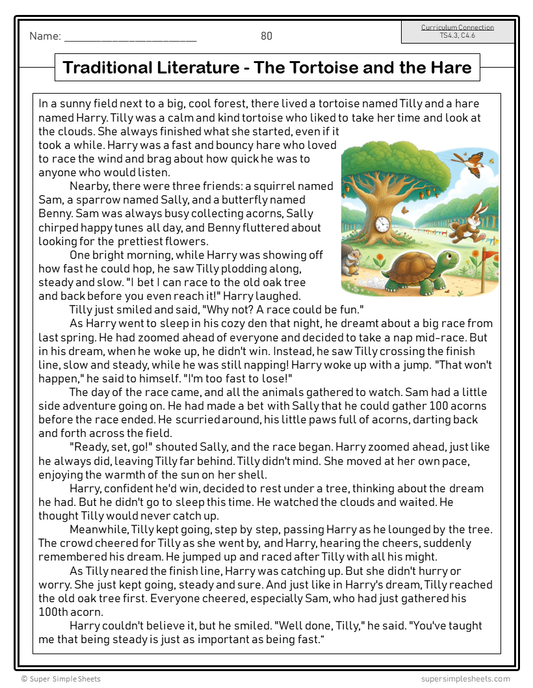 Name: ______________________ 80

Curriculum Connection
TS4.3, C4.6

Traditional Literature - The Tortoise and the Hare

In a sunny field next to a big, cool forest, there lived a tortoise named Tilly and a hare named Harry. Tilly was a calm and kind tortoise who liked to take her time and look at the clouds. She always finished what she started, even if it took a while. Harry was a fast and bouncy hare who loved to race the wind and brag about how quick he was to anyone who would listen.

Nearby, there were three friends: a squirrel named Sam, a sparrow named Sally, and a butterfly named Benny. Sam was always busy collecting acorns, Sally chirped happy tunes all day, and Benny fluttered about looking for the prettiest flowers.

One bright morning, while Harry was showing off how fast he could hop, he saw Tilly plodding along, steady and slow. "I bet I can race to the old oak tree and back before you even reach it!" Harry laughed.

Tilly just smiled and said, "Why not? A race could be fun."

As Harry went to sleep in his cozy den that night, he dreamt about a big race from last spring. He had zoomed ahead of everyone and decided to take a nap mid-race. But in his dream, when he woke up, he didn't win. Instead, he saw Tilly crossing the finish line, slow and steady, while he was still napping! Harry woke up with a jump. "That won't happen," he said to himself. "I'm too fast to lose!"

The day of the race came, and all the animals gathered to watch. Sam had a little side adventure going on. He had made a bet with Sally that he could gather 100 acorns before the race ended. He scurried around, his little paws full of acorns, darting back and forth across the field.

"Ready, set, go!" shouted Sally, and the race began. Harry zoomed ahead, just like he always did, leaving Tilly far behind. Tilly didn't mind. She moved at her own pace, enjoying the warmth of the sun on her shell.

Harry, confident he'd win, decided to rest under a tree, thinking about the dream he had. But he didn't go to sleep this time. He watched the clouds and waited. He thought Tilly would never catch up.

Meanwhile, Tilly kept going, step by step, passing Harry as he lounged by the tree. The crowd cheered for Tilly as she went by, and Harry, hearing the cheers, suddenly remembered his dream. He jumped up and raced after Tilly with all his might.

As Tilly neared the finish line, Harry was catching up. But she didn't hurry or worry. She just kept going, steady and sure. And just like in Harry's dream, Tilly reached the old oak tree first. Everyone cheered, especially Sam, who had just gathered his 100th acorn.

Harry couldn't believe it, but he smiled. "Well done, Tilly," he said. "You've taught me that being steady is just as important as being fast."

© Super Simple Sheets supersimplesheets.com